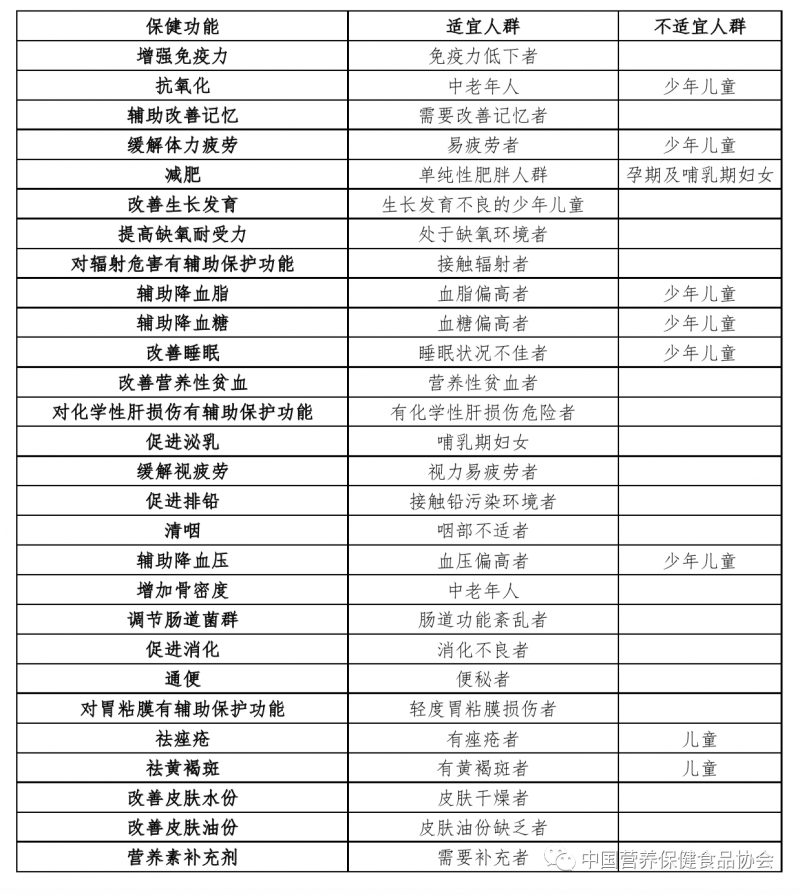 | 保健功能 | 适宜人群 | 不适宜人群 |
|---|---|---|
| 增强免疫力 | 免疫力低下者 | |
| 抗氧化 | 中老年人 | 少年儿童 |
| 辅助改善记忆 | 需要改善记忆者 | |
| 缓解体力疲劳 | 易疲劳者 | 少年儿童 |
| 减肥 | 单纯性肥胖人群 | 孕期及哺乳期妇女 |
| 改善生长发育 | 生长发育不良的少年儿童 | |
| 提高缺氧耐受力 | 处于缺氧环境者 | |
| 对辐射危害有辅助保护功能 | 接触辐射者 | |
| 辅助降血脂 | 血脂偏高者 | 少年儿童 |
| 辅助降血糖 | 血糖偏高者 | 少年儿童 |
| 改善睡眠 | 睡眠状况不佳者 | 少年儿童 |
| 改善营养性贫血 | 营养性贫血者 | |
| 对化学性肝损伤有辅助保护功能 | 有化学性肝损伤危险者 | |
| 促进泌乳 | 哺乳期妇女 | |
| 缓解视疲劳 | 视力易疲劳者 | |
| 促进排铅 | 接触铅污染环境者 | |
| 清咽 | 咽部不适者 | |
| 辅助降血压 | 血压偏高者 | 少年儿童 |
| 增加骨密度 | 中老年人 | |
| 调节肠道菌群 | 肠道功能紊乱者 | |
| 促进消化 | 消化不良者 | |
| 通便 | 便秘者 | |
| 对胃粘膜有辅助保护功能 | 轻度胃粘膜损伤者 | |
| 祛痤疮 | 有痤疮者 | 儿童 |
| 祛黄褐斑 | 有黄褐斑者 | 儿童 |
| 改善皮肤水份 | 皮肤干燥者 | |
| 改善皮肤油份 | 皮肤油份缺乏者 | |
| 营养素补充剂 | 需要补充者 | |

中国营养保健食品协会